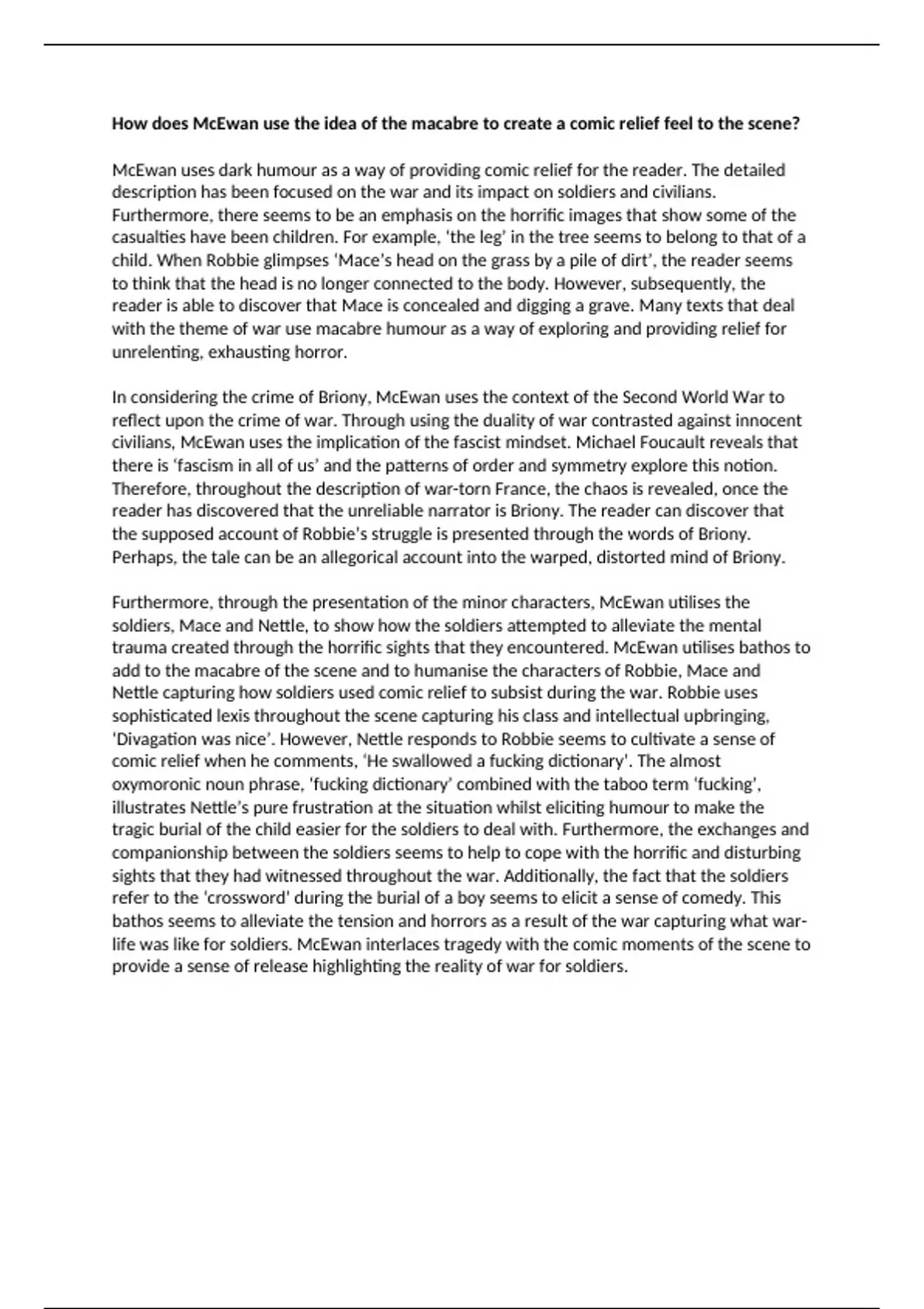 How does McEwan use the idea of the macabre to create a comic relief feel to the scene?

McEwan uses dark humour as a way of providing comic relief for the reader. The detailed description has been focused on the war and its impact on soldiers and civilians. Furthermore, there seems to be an emphasis on the horrific images that show some of the casualties have been children. For example, 'the leg' in the tree seems to belong to that of a child. When Robbie glimpses 'Mace's head on the grass by a pile of dirt', the reader seems to think that the head is no longer connected to the body. However, subsequently, the reader is able to discover that Mace is concealed and digging a grave. Many texts that deal with the theme of war use macabre humour as a way of exploring and providing relief for unrelenting, exhausting horror.

In considering the crime of Briony, McEwan uses the context of the Second World War to reflect upon the crime of war. Through using the duality of war contrasted against innocent civilians, McEwan uses the implication of the fascist mindset. Michael Foucault reveals that there is 'fascism in all of us' and the patterns of order and symmetry explore this notion. Therefore, throughout the description of war-torn France, the chaos is revealed, once the reader has discovered that the unreliable narrator is Briony. The reader can discover that the supposed account of Robbie's struggle is presented through the words of Briony. Perhaps, the tale can be an allegorical account into the warped, distorted mind of Briony.

Furthermore, through the presentation of the minor characters, McEwan utilises the soldiers, Mace and Nettle, to show how the soldiers attempted to alleviate the mental trauma created through the horrific sights that they encountered. McEwan utilises bathos to add to the macabre of the scene and to humanise the characters of Robbie, Mace and Nettle capturing how soldiers used comic relief to subsist during the war. Robbie uses sophisticated lexis throughout the scene capturing his class and intellectual upbringing, 'Divagation was nice'. However, Nettle responds to Robbie seems to cultivate a sense of comic relief when he comments, 'He swallowed a fucking dictionary'. The almost oxymoronic noun phrase, 'fucking dictionary' combined with the taboo term 'fucking', illustrates Nettle's pure frustration at the situation whilst eliciting humour to make the tragic burial of the child easier for the soldiers to deal with. Furthermore, the exchanges and companionship between the soldiers seems to help to cope with the horrific and disturbing sights that they had witnessed throughout the war. Additionally, the fact that the soldiers refer to the 'crossword' during the burial of a boy seems to elicit a sense of comedy. This bathos seems to alleviate the tension and horrors as a result of the war capturing what war-life was like for soldiers. McEwan interlaces tragedy with the comic moments of the scene to provide a sense of release highlighting the reality of war for soldiers.